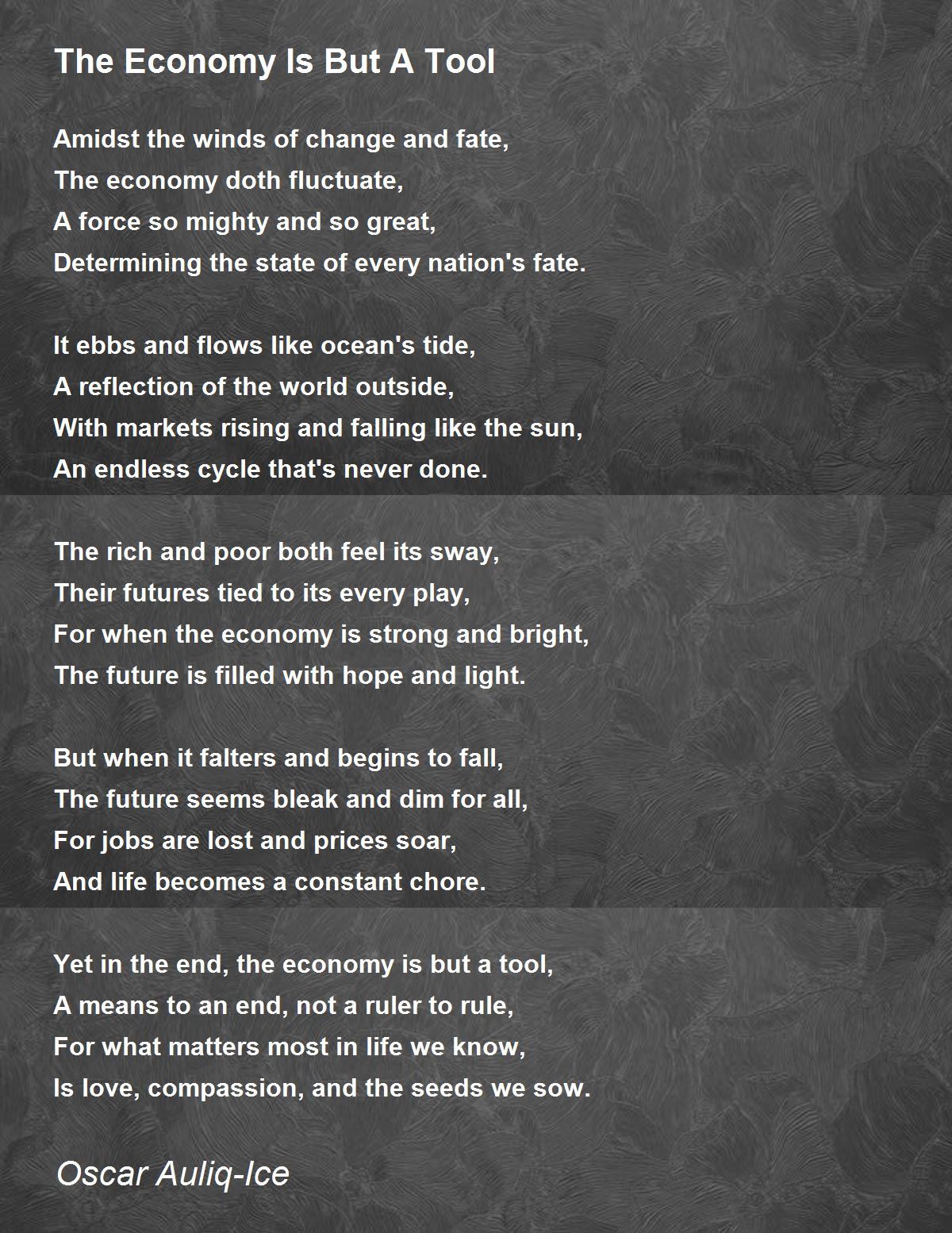 The Economy Is But A Tool

Amidst the winds of change and fate,
The economy doth fluctuate,
A force so mighty and so great,
Determining the state of every nation's fate.

It ebbs and flows like ocean's tide,
A reflection of the world outside,
With markets rising and falling like the sun,
An endless cycle that's never done.

The rich and poor both feel its sway,
Their futures tied to its every play,
For when the economy is strong and bright,
The future is filled with hope and light.

But when it falters and begins to fall,
The future seems bleak and dim for all,
For jobs are lost and prices soar,
And life becomes a constant chore.

Yet in the end, the economy is but a tool,
A means to an end, not a ruler to rule,
For what matters most in life we know,
Is love, compassion, and the seeds we sow.

Oscar Auliq-Ice